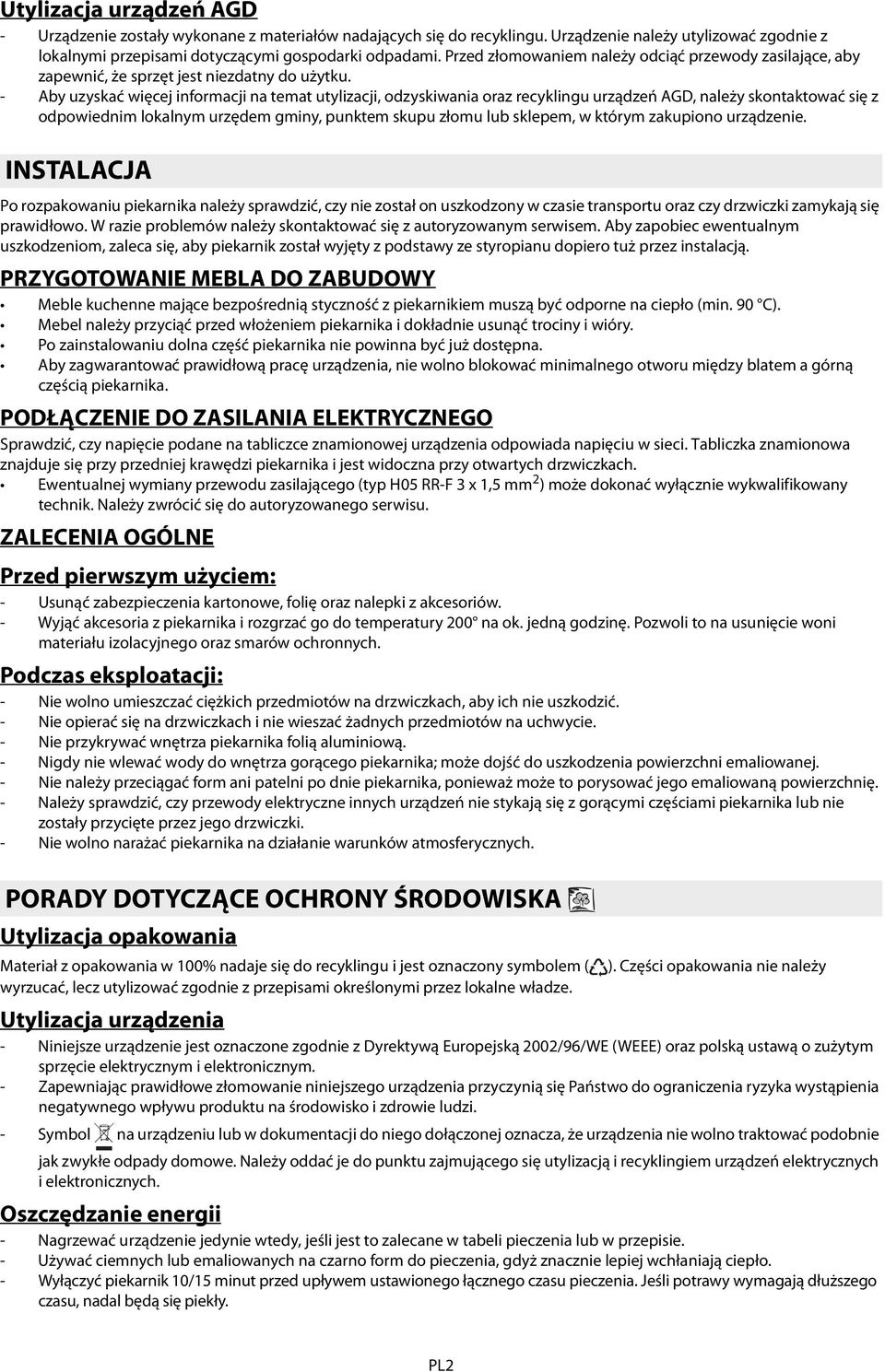 Utylizacja urządzeń AGD

- Urządzenie zostały wykonane z materiałów nadających się do recyklingu. Urządzenie należy utylizować zgodnie z lokalnymi przepisami dotyczącymi gospodarki odpadami. Przed złomowaniem należy odciąć przewody zasilające, aby zapewnić, że sprzęt jest niezdatny do użytku.
- Aby uzyskać więcej informacji na temat utylizacji, odzyskiwania oraz recyklingu urządzeń AGD, należy skontaktować się z odpowiednim lokalnym urzędem gminy, punktem skupu złomu lub sklepem, w którym zakupiono urządzenie.

INSTALACJA

Po rozpakowaniu piekarnika należy sprawdzić, czy nie został on uszkodzony w czasie transportu oraz czy drzwiczki zamykają się prawidłowo. W razie problemów należy skontaktować się z autoryzowanym serwisem. Aby zapobiec ewentualnym uszkodzeniom, zaleca się, aby piekarnik został wyjęty z podstawy ze styropianu dopiero tuż przez instalacją.

PRZYGOTOWANIE MEBLA DO ZABUDOWY

• Meble kuchenne mające bezpośrednią styczność z piekarnikiem muszą być odporne na ciepło (min. 90 °C).
• Mebel należy przyciąć przed włożeniem piekarnika i dokładnie usunąć trociny i wióry.
• Po zainstalowaniu dolna część piekarnika nie powinna być już dostępna.
• Aby zagwarantować prawidłową pracę urządzenia, nie wolno blokować minimalnego otworu między blatem a górną częścią piekarnika.

PODŁĄCZENIE DO ZASILANIA ELEKTRYCZNEGO

Sprawdzić, czy napięcie podane na tabliczce znamionowej urządzenia odpowiada napięciu w sieci. Tabliczka znamionowa znajduje się przy przedniej krawędzi piekarnika i jest widoczna przy otwartych drzwiczkach.
• Ewentualnej wymiany przewodu zasilającego (typ H05 RR-F 3 x 1,5 mm$^2$) może dokonać wyłącznie wykwalifikowany technik. Należy zwrócić się do autoryzowanego serwisu.

ZALECENIA OGÓLNE

Przed pierwszym użyciem:

- Usunąć zabezpieczenia kartonowe, folię oraz nalepki z akcesoriów.
- Wyjąć akcesoria z piekarnika i rozgrzać go do temperatury 200° na ok. jedną godzinę. Pozwoli to na usunięcie woni materiału izolacyjnego oraz smarów ochronnych.

Podczas eksploatacji:

- Nie wolno umieszczać ciężkich przedmiotów na drzwiczkach, aby ich nie uszkodzić.
- Nie opierać się na drzwiczkach i nie wieszać żadnych przedmiotów na uchwycie.
- Nie przykrywać wnętrza piekarnika folią aluminiową.
- Nigdy nie wlewać wody do wnętrza gorącego piekarnika; może dojść do uszkodzenia powierzchni emaliowanej.
- Nie należy przeciągać form ani patelni po dnie piekarnika, ponieważ może to porysować jego emaliowaną powierzchnię.
- Należy sprawdzić, czy przewody elektryczne innych urządzeń nie stykają się z gorącymi częściami piekarnika lub nie zostały przycięte przez jego drzwiczki.
- Nie wolno narażać piekarnika na działanie warunków atmosferycznych.

PORADY DOTYCZĄCE OCHRONY ŚRODOWISKA

Utylizacja opakowania

Materiał z opakowania w 100% nadaje się do recyklingu i jest oznaczony symbolem ( ). Części opakowania nie należy wyrzucać, lecz utylizować zgodnie z przepisami określonymi przez lokalne władze.

Utylizacja urządzenia

- Niniejsze urządzenie jest oznaczone zgodnie z Dyrektywą Europejską 2002/96/WE (WEEE) oraz polską ustawą o zużytym sprzęcie elektrycznym i elektronicznym.
- Zapewniając prawidłowe złomowanie niniejszego urządzenia przyczynią się Państwo do ograniczenia ryzyka wystąpienia negatywnego wpływu produktu na środowisko i zdrowie ludzi.
- Symbol na urządzeniu lub w dokumentacji do niego dołączonej oznacza, że urządzenia nie wolno traktować podobnie jak zwykłe odpady domowe. Należy oddać je do punktu zajmującego się utylizacją i recyklingiem urządzeń elektrycznych i elektronicznych.

Oszczędzanie energii

- Nagrzewać urządzenie jedynie wtedy, jeśli jest to zalecane w tabeli pieczenia lub w przepisie.
- Używać ciemnych lub emaliowanych na czarno form do pieczenia, gdyż znacznie lepiej wchłaniają ciepło.
- Wyłączyć piekarnik 10/15 minut przed upływem ustawionego łącznego czasu pieczenia. Jeśli potrawy wymagają dłuższego czasu, nadal będą się piekły.

PL2